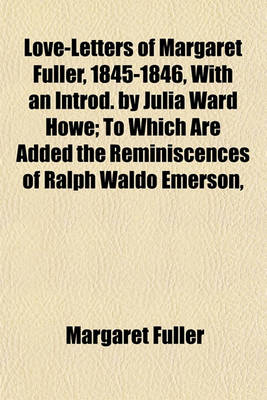 Love-Letters of Margaret Fuller, 1845-1846, With an Introd. by Julia Ward Howe; To Which Are Added the Reminiscences of Ralph Waldo Emerson,

Margaret Fuller